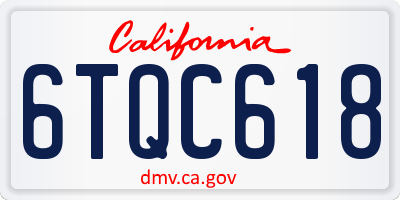 California

6TQC618

dmv.ca.gov